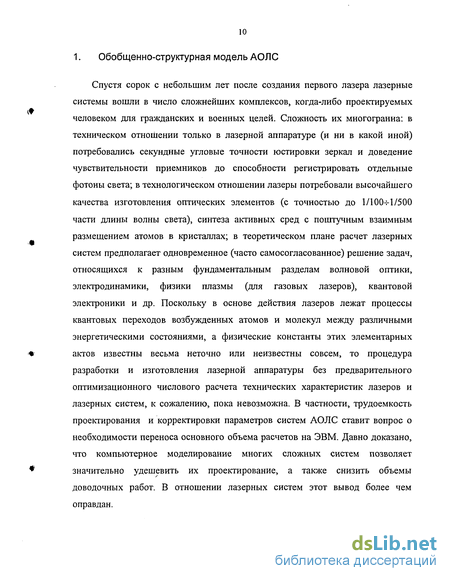 10

1. Обобщенно-структурная модель АОЛС

Спустя сорок с небольшим лет после создания первого лазера лазерные системы вошли в число сложнейших комплексов, когда-либо проектируемых человеком для гражданских и военных целей. Сложность их многогранна: в техническом отношении только в лазерной аппаратуре (и ни в какой иной) потребовались секундные угловые точности юстировки зеркал и доведение чувствительности приемников до способности регистрировать отдельные фотоны света; в технологическом отношении лазеры потребовали высочайшего качества изготовления оптических элементов (с точностью до $1/100 \div 1/500$ части длины волны света), синтеза активных сред с поштучным взаимным размещением атомов в кристаллах; в теоретическом плане расчет лазерных систем предполагает одновременное (часто самосогласованное) решение задач, относящихся к разным фундаментальным разделам волновой оптики, электродинамики, физики плазмы (для газовых лазеров), квантовой электроники и др. Поскольку в основе действия лазеров лежат процессы квантовых переходов возбужденных атомов и молекул между различными энергетическими состояниями, а физические константы этих элементарных актов известны весьма неточно или неизвестны совсем, то процедура разработки и изготовления лазерной аппаратуры без предварительного оптимизационного числового расчета технических характеристик лазеров и лазерных систем, к сожалению, пока невозможна. В частности, трудоемкость проектирования и корректировки параметров систем АОЛС ставит вопрос о необходимости переноса основного объема расчетов на ЭВМ. Давно доказано, что компьютерное моделирование многих сложных систем позволяет значительно удешевить их проектирование, а также снизить объемы доводочных работ. В отношении лазерных систем этот вывод более чем оправдан.

dsLib.net
библиотека диссертаций